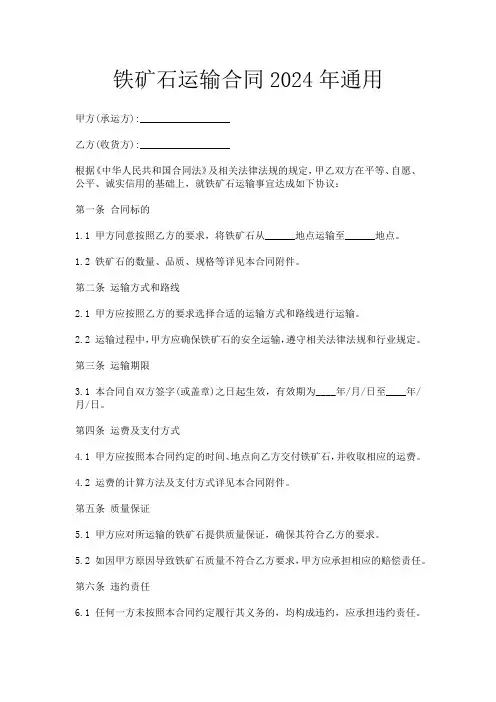 铁矿石运输合同 2024 年通用

甲方(承运方):________________

乙方(收货方):________________

根据《中华人民共和国合同法》及相关法律法规的规定，甲乙双方在平等、自愿、公平、诚实信用的基础上，就铁矿石运输事宜达成如下协议：

第一条 合同标的

1.1 甲方同意按照乙方的要求，将铁矿石从______地点运输至______地点。

1.2 铁矿石的数量、品质、规格等详见本合同附件。

第二条 运输方式和路线

2.1 甲方应按照乙方的要求选择合适的运输方式和路线进行运输。

2.2 运输过程中，甲方应确保铁矿石的安全运输，遵守相关法律法规和行业规定。

第三条 运输期限

3.1 本合同自双方签字(或盖章)之日起生效，有效期为____年/月/日至____年/月/日。

第四条 运费及支付方式

4.1 甲方应按照本合同约定的时间、地点向乙方交付铁矿石，并收取相应的运费。

4.2 运费的计算方法及支付方式详见本合同附件。

第五条 质量保证

5.1 甲方应对所运输的铁矿石提供质量保证，确保其符合乙方的要求。

5.2 如因甲方原因导致铁矿石质量不符合乙方要求，甲方应承担相应的赔偿责任。

第六条 违约责任

6.1 任何一方未按照本合同约定履行其义务的，均构成违约，应承担违约责任。